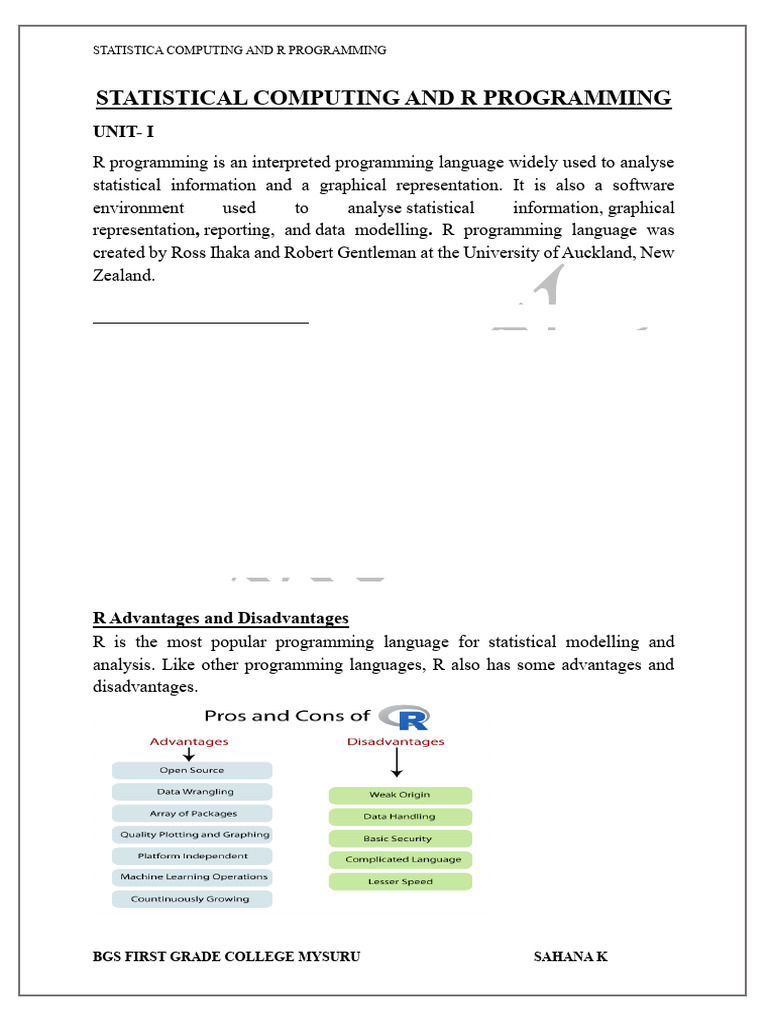 STATISTICA COMPUTING AND R PROGRAMMING

STATISTICAL COMPUTING AND R PROGRAMMING

UNIT- I

R programming is an interpreted programming language widely used to analyse statistical information and a graphical representation. It is also a software environment used to analyse statistical information, graphical representation, reporting, and data modelling. R programming language was created by Ross Ihaka and Robert Gentleman at the University of Auckland, New Zealand.

R Advantages and Disadvantages

R is the most popular programming language for statistical modelling and analysis. Like other programming languages, R also has some advantages and disadvantages.

Pros and Cons of R

Advantages

Open Source
Data Wrangling
Array of Packages
Quality Plotting and Graphing
Platform Independent
Machine Learning Operations
Countinuously Growing

Disadvantages

Weak Origin
Data Handling
Basic Security
Complicated Language
Lesser Speed

BGS FIRST GRADE COLLEGE MYSURU SAHANA K